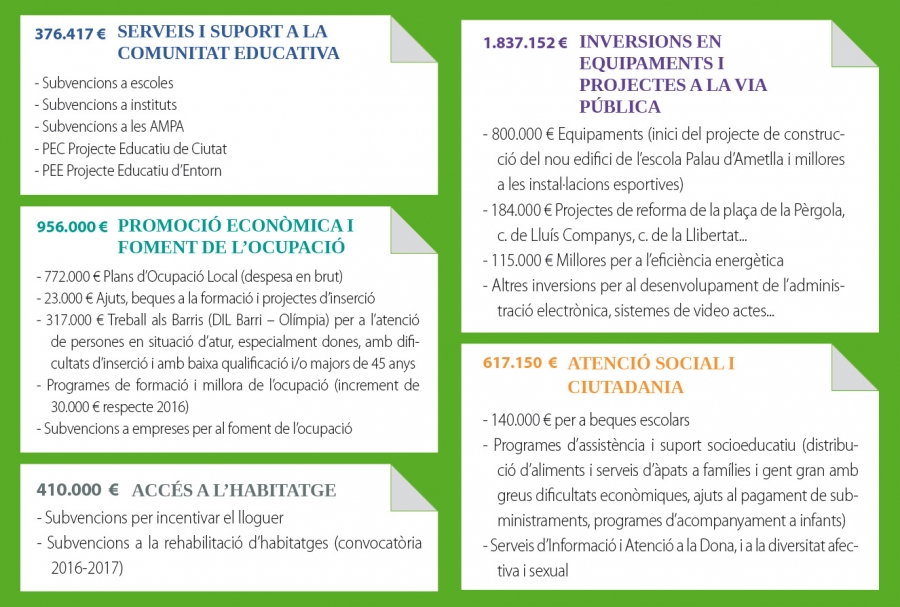 376.417 € SERVEIS I SUPORT A LA COMUNITAT EDUCATIVA

- Subvencions a escoles
- Subvencions a instituts
- Subvencions a les AMPA
- PEC Projecte Educatiu de Ciutat
- PEE Projecte Educatiu d'Entorn

956.000 € PROMOCIÓ ECONÒMICA I FOMENT DE L'OCUPACIÓ

- 772.000 € Plans d'Ocupació Local (despesa en brut)
- 23.000 € Ajuts, beques a la formació i projectes d'inserció
- 317.000 € Treball als Barris (DIL Barri – Olímpia) per a l'atenció de persones en situació d'atur, especialment dones, amb dificultats d'inserció i amb baixa qualificació i/o majors de 45 anys
- Programes de formació i millora de l'ocupació (increment de 30.000 € respecte 2016)
- Subvencions a empreses per al foment de l'ocupació

410.000 € ACCÉS A L'HABITATGE

- Subvencions per incentivar el lloguer
- Subvencions a la rehabilitació d'habitatges (convocatòria 2016-2017)

1.837.152 € INVERSIONS EN EQUIPAMENTS I PROJECTES A LA VIA PÚBLICA

- 800.000 € Equipaments (inici del projecte de construcció del nou edifici de l'escola Palau d'Ametlla i millores a les instal·lacions esportives)
- 184.000 € Projectes de reforma de la plaça de la Pèrgola, c. de Lluís Companys, c. de la Llibertat...
- 115.000 € Millores per a l'eficiència energètica
- Altres inversions per al desenvolupament de l'administració electrònica, sistemes de video actes...

617.150 € ATENCIÓ SOCIAL I CIUTADANIA

- 140.000 € per a beques escolars
- Programes d'assistència i suport socioeducatiu (distribució d'aliments i serveis d'àpats a famílies i gent gran amb greus dificultats econòmiques, ajuts al pagament de subministraments, programes d'acompanyament a infants)
- Serveis d'Informació i Atenció a la Dona, i a la diversitat afectiva i sexual